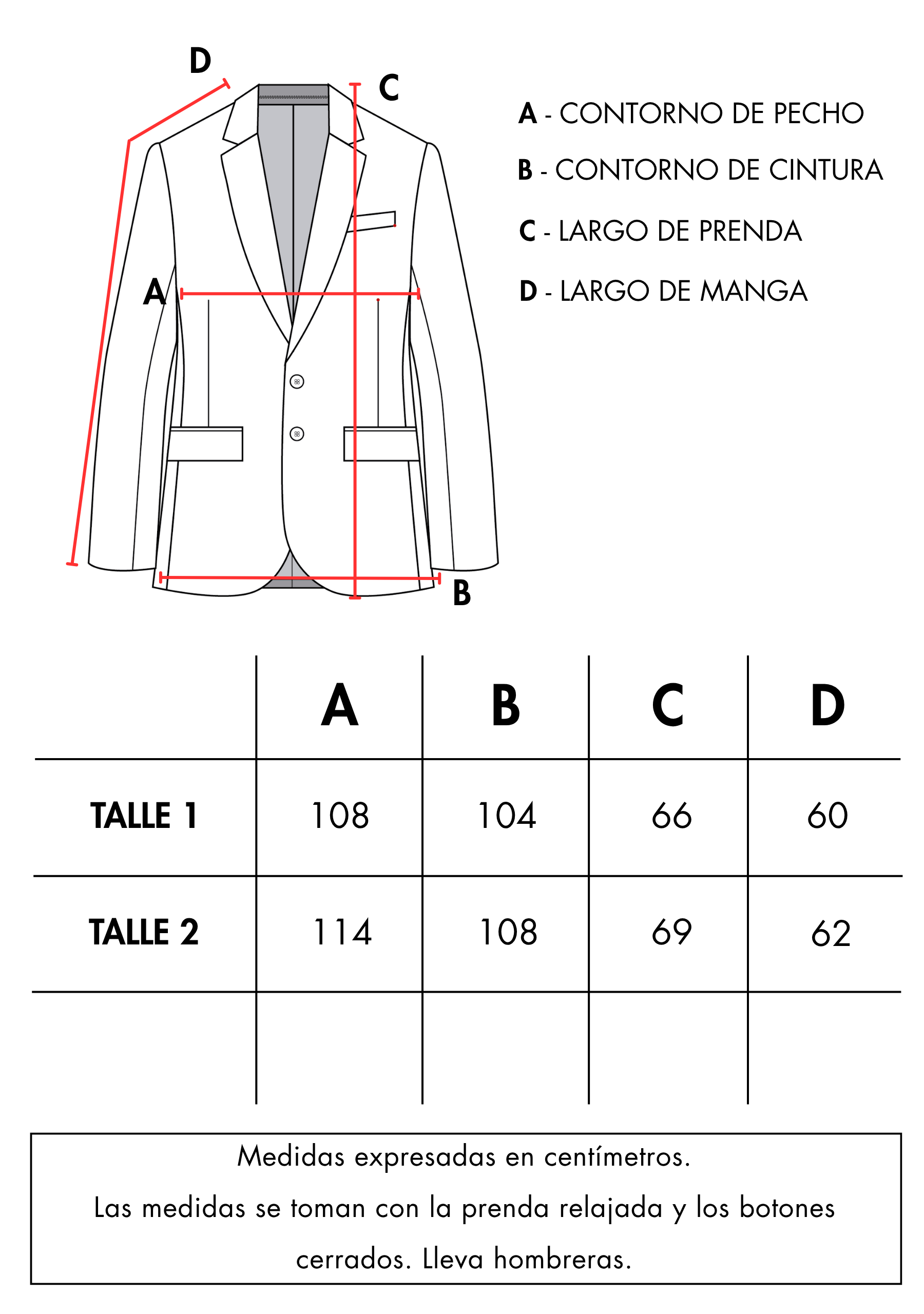 D

C

A

B

A - CONTORNO DE PECHO

B - CONTORNO DE CINTURA

C - LARGO DE PRENDA

D - LARGO DE MANGA

| | A | B | C | D |
|---|---|---|---|---|
| TALLE 1 | 108 | 104 | 66 | 60 |
| TALLE 2 | 114 | 108 | 69 | 62 |
| | | | | |

Medidas expresadas en centímetros.
Las medidas se toman con la prenda relajada y los botones cerrados. Lleva hombreras.